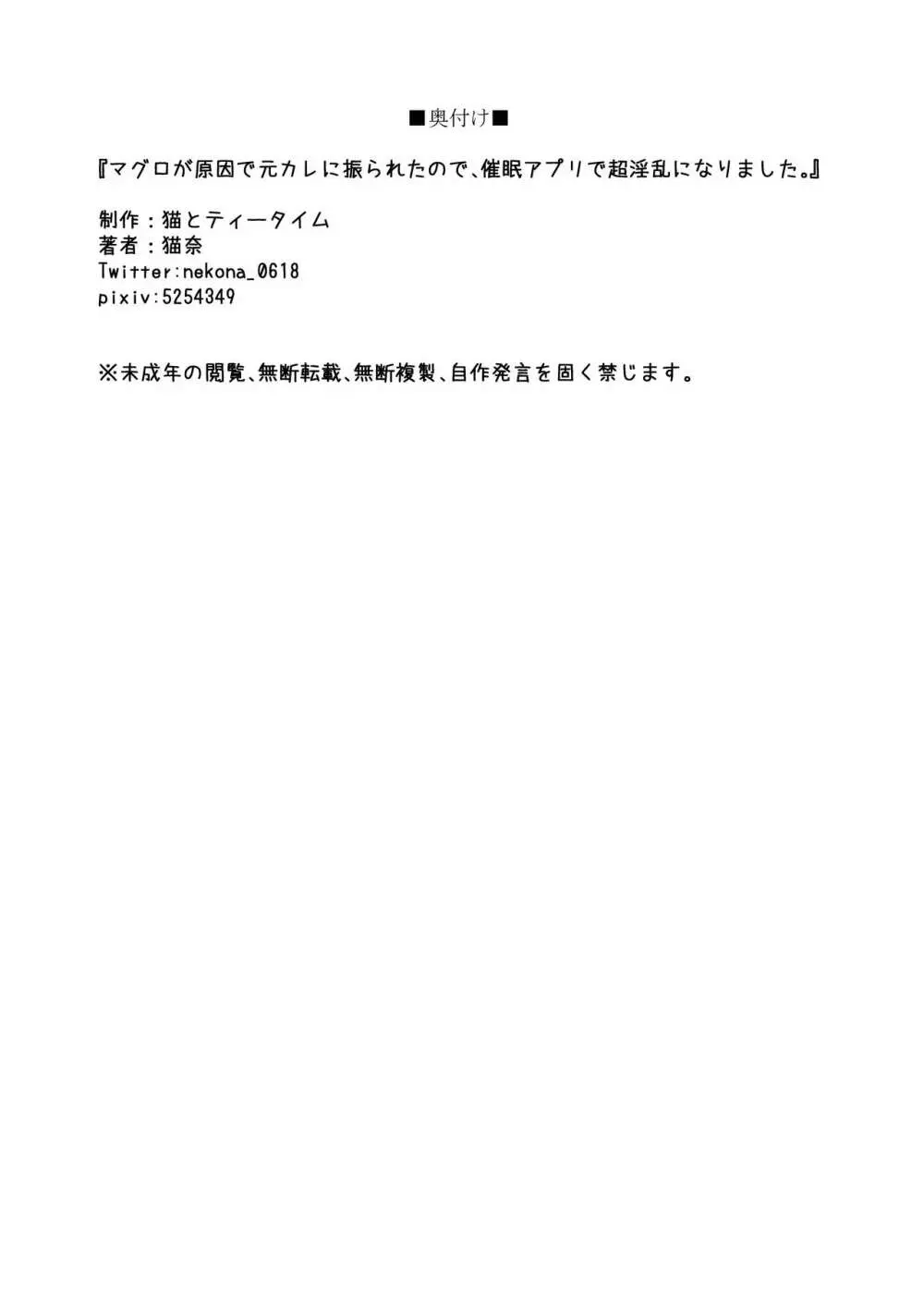 ■奥付け■

『マグロが原因で元カレに振られたので、催眠アプリで超淫乱になりました。』

制作：猫とティータイム
著者：猫奈
Twitter:nekona_0618
pixiv:5254349

※未成年の閲覧、無断転載、無断複製、自作発言を固く禁じます。